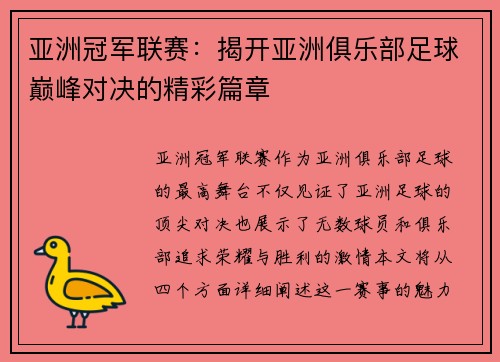 亚洲冠军联赛：揭开亚洲俱乐部足球巅峰对决的精彩篇章

亚洲冠军联赛作为亚洲俱乐部足球的最高舞台不仅见证了亚洲足球的顶尖对决也展示了无数球员和俱乐部追求荣耀与胜利的激情本文将从四个方面详细阐述这一赛事的魅力